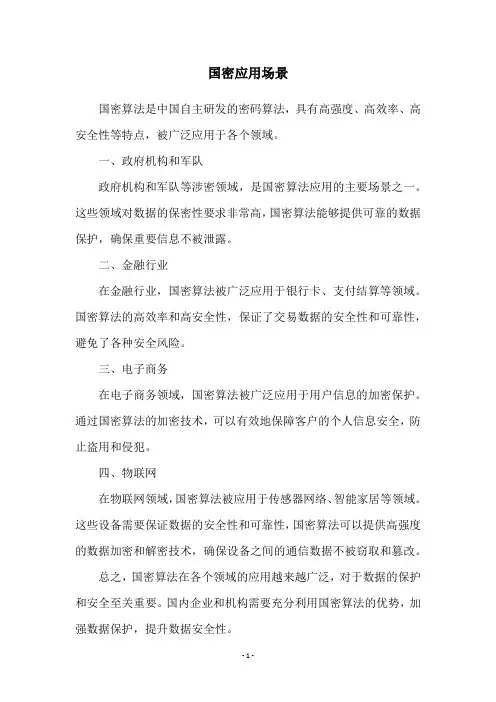 国密应用场景

国密算法是中国自主研发的密码算法，具有高强度、高效率、高安全性等特点，被广泛应用于各个领域。

一、政府机构和军队

政府机构和军队等涉密领域，是国密算法应用的主要场景之一。这些领域对数据的保密性要求非常高，国密算法能够提供可靠的数据保护，确保重要信息不被泄露。

二、金融行业

在金融行业，国密算法被广泛应用于银行卡、支付结算等领域。国密算法的高效率和高安全性，保证了交易数据的安全性和可靠性，避免了各种安全风险。

三、电子商务

在电子商务领域，国密算法被广泛应用于用户信息的加密保护。通过国密算法的加密技术，可以有效地保障客户的个人信息安全，防止盗用和侵犯。

四、物联网

在物联网领域，国密算法被应用于传感器网络、智能家居等领域。这些设备需要保证数据的安全性和可靠性，国密算法可以提供高强度的数据加密和解密技术，确保设备之间的通信数据不被窃取和篡改。

总之，国密算法在各个领域的应用越来越广泛，对于数据的保护和安全至关重要。国内企业和机构需要充分利用国密算法的优势，加强数据保护，提升数据安全性。

- 1 -